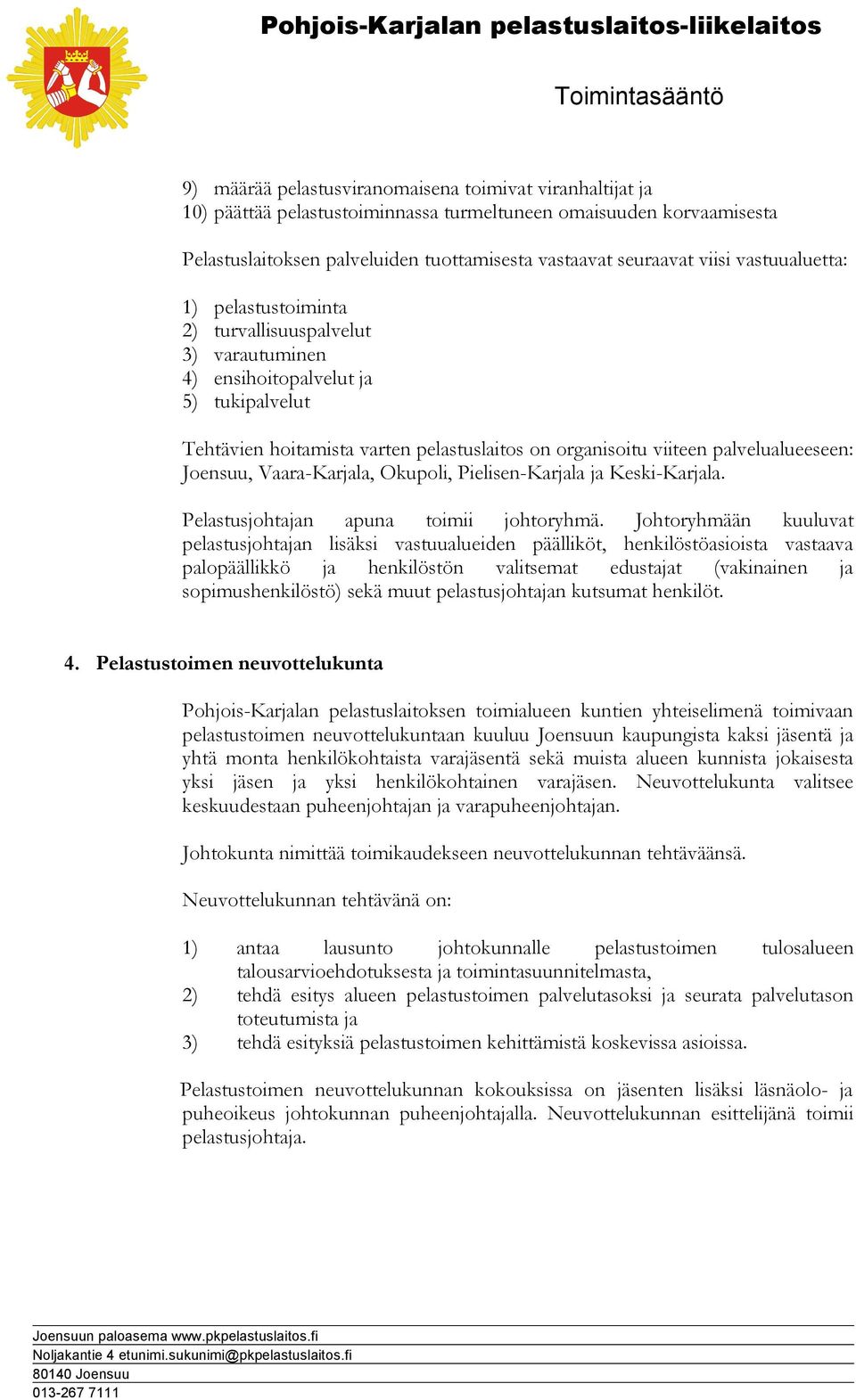 Pohjois-Karjalan pelastuslaitos-liikelaitos

Toimintasääntö

9) määrää pelastusviranomaisena toimivat viranhaltijat ja
10) päättää pelastustoiminnassa turmeltuneen omaisuuden korvaamisesta

Pelastuslaitoksen palveluiden tuottamisesta vastaavat seuraavat viisi vastuualuetta:

1) pelastustoiminta
2) turvallisuuspalvelut
3) varautuminen
4) ensihoitopalvelut ja
5) tukipalvelut

Tehtävien hoitamista varten pelastuslaitos on organisoitu viiteen palvelualueeseen: Joensuu, Vaara-Karjala, Okupoli, Pielisen-Karjala ja Keski-Karjala.

Pelastusjohtajan apuna toimii johtoryhmä. Johtoryhmään kuuluvat pelastusjohtajan lisäksi vastuualueiden päälliköt, henkilöstöasioista vastaava palopäällikkö ja henkilöstön valitsemat edustajat (vakinainen ja sopimushenkilöstö) sekä muut pelastusjohtajan kutsumat henkilöt.

4. Pelastustoimen neuvottelukunta

Pohjois-Karjalan pelastuslaitoksen toimialueen kuntien yhteiselimenä toimivaan pelastustoimen neuvottelukuntaan kuuluu Joensuun kaupungista kaksi jäsentä ja yhtä monta henkilökohtaista varajäsentä sekä muista alueen kunnista jokaisesta yksi jäsen ja yksi henkilökohtainen varajäsen. Neuvottelukunta valitsee keskuudestaan puheenjohtajan ja varapuheenjohtajan.

Johtokunta nimittää toimikaudekseen neuvottelukunnan tehtäväänsä.

Neuvottelukunnan tehtävänä on:

1) antaa lausunto johtokunnalle pelastustoimen tulosalueen talousarvioehdotuksesta ja toimintasuunnitelmasta,
2) tehdä esitys alueen pelastustoimen palvelutasoksi ja seurata palvelutason toteutumista ja
3) tehdä esityksiä pelastustoimen kehittämistä koskevissa asioissa.

Pelastustoimen neuvottelukunnan kokouksissa on jäsenten lisäksi läsnäolo- ja puheoikeus johtokunnan puheenjohtajalla. Neuvottelukunnan esittelijänä toimii pelastusjohtaja.

Joensuun paloasema www.pkpelastuslaitos.fi
Noljakantie 4 etunimi.sukunimi@pkpelastuslaitos.fi
80140 Joensuu
013-267 7111